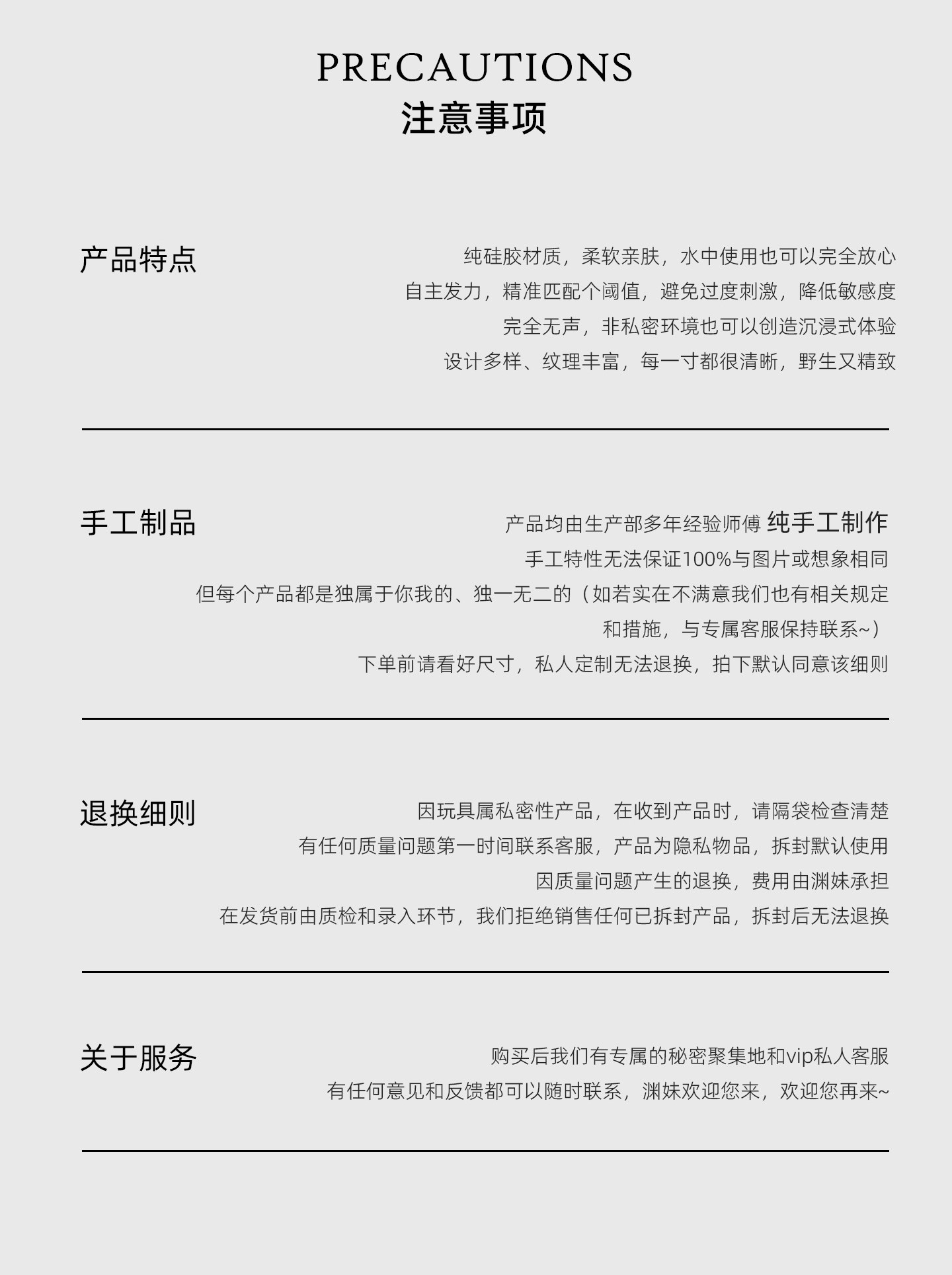 PRECAUTIONS
注意事项

产品特点

纯硅胶材质，柔软亲肤，水中使用也可以完全放心
自主发力，精准匹配个阈值，避免过度刺激，降低敏感度
完全无声，非私密环境也可以创造沉浸式体验
设计多样、纹理丰富，每一寸都很清晰，野生又精致

手工制品

产品均由生产部多年经验师傅 纯手工制作
手工特性无法保证100%与图片或想象相同
但每个产品都是独属于你我的、独一无二的（如若实在不满意我们也有相关规定和措施，与专属客服保持联系~）
下单前请看好尺寸，私人定制无法退换，拍下默认同意该细则

退换细则

因玩具属私密性产品，在收到产品时，请隔袋检查清楚
有任何质量问题第一时间联系客服，产品为隐私物品，拆封默认使用
因质量问题产生的退换，费用由渊妹承担
在发货前由质检和录入环节，我们拒绝销售任何已拆封产品，拆封后无法退换

关于服务

购买后我们有专属的秘密聚集地和vip私人客服
有任何意见和反馈都可以随时联系，渊妹欢迎您来，欢迎您再来~